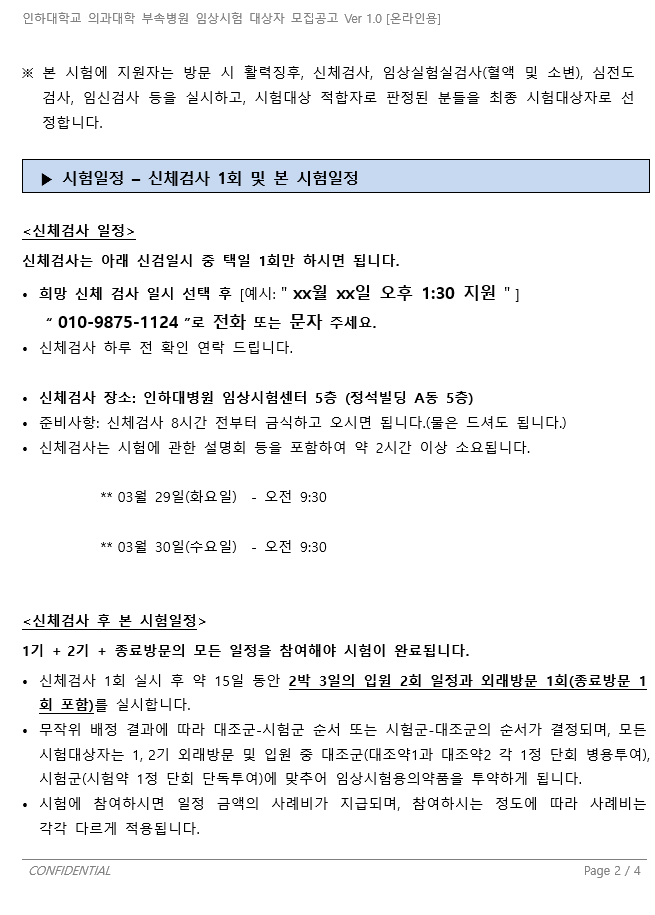 인하대학교 의과대학 부속병원 임상시험 대상자 모집공고 Ver 1.0 [온라인용]

※ 본 시험에 지원자는 방문 시 활력징후, 신체검사, 임상실험실검사(혈액 및 소변), 심전도 검사, 임신검사 등을 실시하고, 시험대상 적합자로 판정된 분들을 최종 시험대상자로 선정합니다.

▶ 시험일정 – 신체검사 1회 및 본 시험일정

<신체검사 일정>

신체검사는 아래 신검일시 중 택일 1회만 하시면 됩니다.

• 희망 신체 검사 일시 선택 후 [예시: " xx월 xx일 오후 1:30 지원 " ] " 010-9875-1124 "로 전화 또는 문자 주세요.
• 신체검사 하루 전 확인 연락 드립니다.

• 신체검사 장소: 인하대병원 임상시험센터 5층 (정석빌딩 A동 5층)
• 준비사항: 신체검사 8시간 전부터 금식하고 오시면 됩니다.(물은 드셔도 됩니다.)
• 신체검사는 시험에 관한 설명회 등을 포함하여 약 2시간 이상 소요됩니다.

** 03월 29일(화요일) - 오전 9:30

** 03월 30일(수요일) - 오전 9:30

<신체검사 후 본 시험일정>

1기 + 2기 + 종료방문의 모든 일정을 참여해야 시험이 완료됩니다.

• 신체검사 1회 실시 후 약 15일 동안 2박 3일의 입원 2회 일정과 외래방문 1회(종료방문 1회 포함)를 실시합니다.
• 무작위 배정 결과에 따라 대조군-시험군 순서 또는 시험군-대조군의 순서가 결정되며, 모든 시험대상자는 1, 2기 외래방문 및 입원 중 대조군(대조약1과 대조약2 각 1정 단회 병용투여), 시험군(시험약 1정 단회 단독투여)에 맞추어 임상시험용의약품을 투약하게 됩니다.
• 시험에 참여하시면 일정 금액의 사례비가 지급되며, 참여하시는 정도에 따라 사례비는 각각 다르게 적용됩니다.

CONFIDENTIAL Page 2 / 4